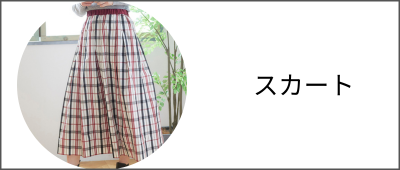 スカート